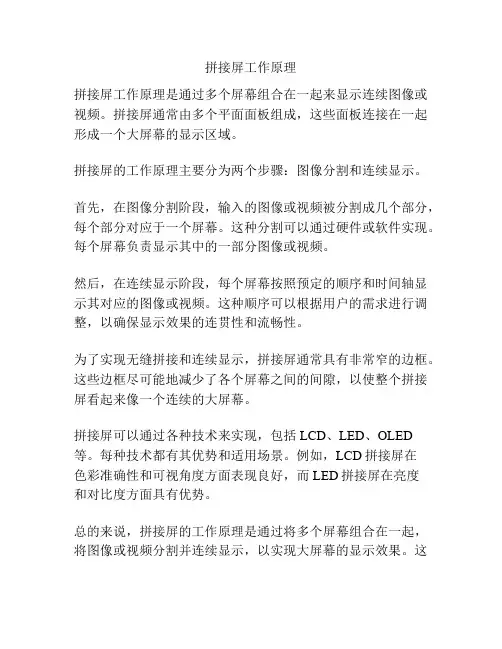 拼接屏工作原理

拼接屏工作原理是通过多个屏幕组合在一起来显示连续图像或视频。拼接屏通常由多个平面面板组成，这些面板连接在一起形成一个大屏幕的显示区域。

拼接屏的工作原理主要分为两个步骤：图像分割和连续显示。

首先，在图像分割阶段，输入的图像或视频被分割成几个部分，每个部分对应于一个屏幕。这种分割可以通过硬件或软件实现。每个屏幕负责显示其中的一部分图像或视频。

然后，在连续显示阶段，每个屏幕按照预定的顺序和时间轴显示其对应的图像或视频。这种顺序可以根据用户的需求进行调整，以确保显示效果的连贯性和流畅性。

为了实现无缝拼接和连续显示，拼接屏通常具有非常窄的边框。这些边框尽可能地减少了各个屏幕之间的间隙，以使整个拼接屏看起来像一个连续的大屏幕。

拼接屏可以通过各种技术来实现，包括 LCD、LED、OLED 等。每种技术都有其优势和适用场景。例如，LCD 拼接屏在色彩准确性和可视角度方面表现良好，而 LED 拼接屏在亮度和对比度方面具有优势。

总的来说，拼接屏的工作原理是通过将多个屏幕组合在一起，将图像或视频分割并连续显示，以实现大屏幕的显示效果。这